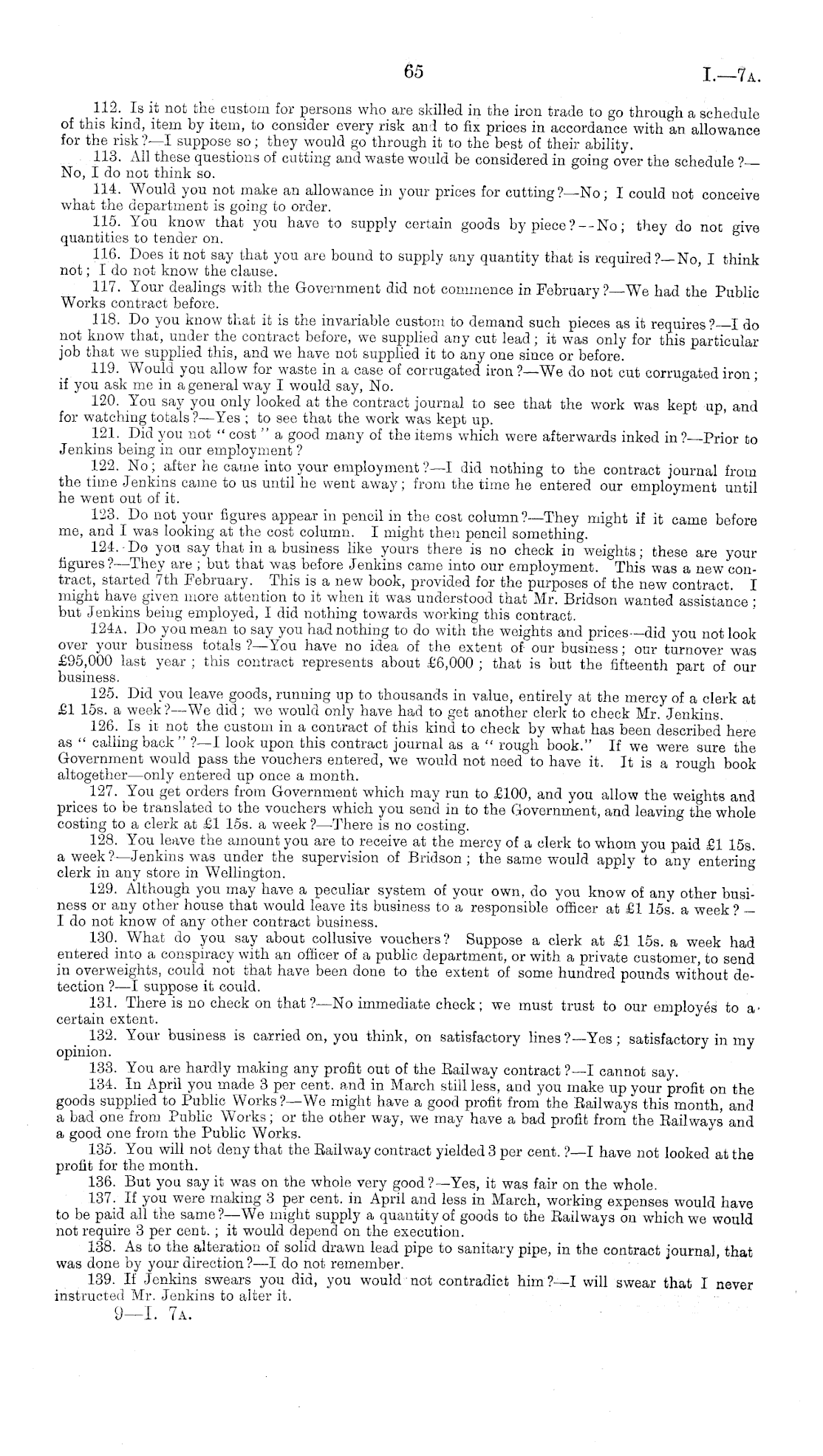 65 I.—7A.

112. Is it not the custom for persons who are skilled in the iron trade to go through a schedule of this kind, item by item, to consider every risk and to fix prices in accordance with an allowance for the risk?—I suppose so; they would go through it to the best of their ability.

113. All these questions of cutting and waste would be considered in going over the schedule?—No, I do not think so.

114. Would you not make an allowance in your prices for cutting?—No; I could not conceive what the department is going to order.

115. You know that you have to supply certain goods by piece?--No; they do not give quantities to tender on.

116. Does it not say that you are bound to supply any quantity that is required?—No, I think not; I do not know the clause.

117. Your dealings with the Government did not commence in February?—We had the Public Works contract before.

118. Do you know that it is the invariable custom to demand such pieces as it requires?—I do not know that, under the contract before, we supplied any cut lead; it was only for this particular job that we supplied this, and we have not supplied it to any one since or before.

119. Would you allow for waste in a case of corrugated iron?—We do not cut corrugated iron; if you ask me in a general way I would say, No.

120. You say you only looked at the contract journal to see that the work was kept up, and for watching totals?—Yes; to see that the work was kept up.

121. Did you not "cost" a good many of the items which were afterwards inked in?—Prior to Jenkins being in our employment?

122. No; after he came into your employment?—I did nothing to the contract journal from the time Jenkins came to us until he went away; from the time he entered our employment until he went out of it.

123. Do not your figures appear in pencil in the cost column?—They might if it came before me, and I was looking at the cost column. I might then pencil something.

124. Do you say that in a business like yours there is no check in weights; these are your figures?—They are; but that was before Jenkins came into our employment. This was a new contract, started 7th February. This is a new book, provided for the purposes of the new contract. I might have given more attention to it when it was understood that Mr. Bridson wanted assistance; but Jenkins being employed, I did nothing towards working this contract.

124A. Do you mean to say you had nothing to do with the weights and prices—did you not look over your business totals?—You have no idea of the extent of our business; our turnover was £95,000 last year; this contract represents about £6,000; that is but the fifteenth part of our business.

125. Did you leave goods, running up to thousands in value, entirely at the mercy of a clerk at £1 15s. a week?—We did; we would only have had to get another clerk to check Mr. Jenkins.

126. Is it not the custom in a contract of this kind to check by what has been described here as "calling back"?—I look upon this contract journal as a "rough book." If we were sure the Government would pass the vouchers entered, we would not need to have it. It is a rough book altogether—only entered up once a month.

127. You get orders from Government which may run to £100, and you allow the weights and prices to be translated to the vouchers which you send in to the Government, and leaving the whole costing to a clerk at £1 15s. a week?—There is no costing.

128. You leave the amount you are to receive at the mercy of a clerk to whom you paid £1 15s. a week?—Jenkins was under the supervision of Bridson; the same would apply to any entering clerk in any store in Wellington.

129. Although you may have a peculiar system of your own, do you know of any other business or any other house that would leave its business to a responsible officer at £1 15s. a week?—I do not know of any other contract business.

130. What do you say about collusive vouchers? Suppose a clerk at £1 15s. a week had entered into a conspiracy with an officer of a public department, or with a private customer, to send in overweights, could not that have been done to the extent of some hundred pounds without detection?—I suppose it could.

131. There is no check on that?—No immediate check; we must trust to our employés to a certain extent.

132. Your business is carried on, you think, on satisfactory lines?—Yes; satisfactory in my opinion.

133. You are hardly making any profit out of the Railway contract?—I cannot say.

134. In April you made 3 per cent. and in March still less, and you make up your profit on the goods supplied to Public Works?—We might have a good profit from the Railways this month, and a bad one from Public Works; or the other way, we may have a bad profit from the Railways and a good one from the Public Works.

135. You will not deny that the Railway contract yielded 3 per cent.?—I have not looked at the profit for the month.

136. But you say it was on the whole very good?—Yes, it was fair on the whole.

137. If you were making 3 per cent. in April and less in March, working expenses would have to be paid all the same?—We might supply a quantity of goods to the Railways on which we would not require 3 per cent.; it would depend on the execution.

138. As to the alteration of solid drawn lead pipe to sanitary pipe, in the contract journal, that was done by your direction?—I do not remember.

139. If Jenkins swears you did, you would not contradict him?—I will swear that I never instructed Mr. Jenkins to alter it.

9—I. 7A.